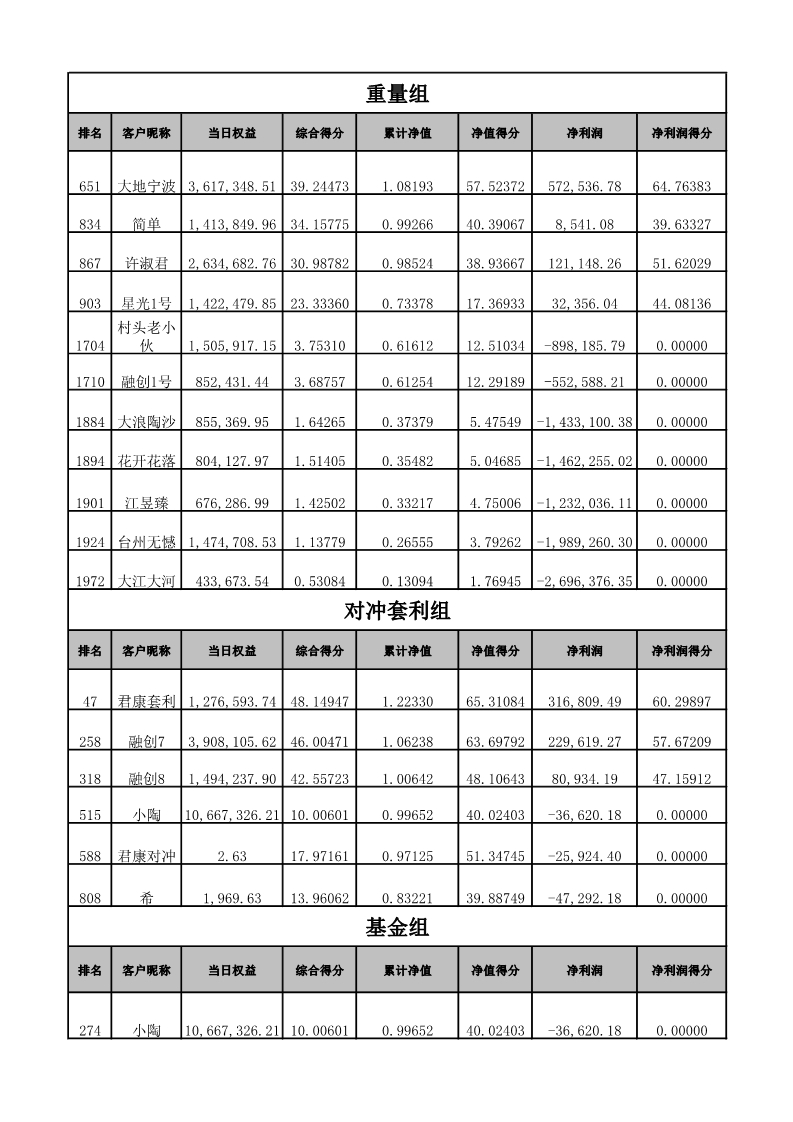 重量组

| 排名 | 客户昵称 | 当日权益 | 综合得分 | 累计净值 | 净值得分 | 净利润 | 净利润得分 |
|---|---|---|---|---|---|---|---|
| 651 | 大地宁波 | 3,617,348.51 | 39.24473 | 1.08193 | 57.52372 | 572,536.78 | 64.76383 |
| 834 | 简单 | 1,413,849.96 | 34.15775 | 0.99266 | 40.39067 | 8,541.08 | 39.63327 |
| 867 | 许淑君 | 2,634,682.76 | 30.98782 | 0.98524 | 38.93667 | 121,148.26 | 51.62029 |
| 903 | 星光1号 | 1,422,479.85 | 23.33360 | 0.73378 | 17.36933 | 32,356.04 | 44.08136 |
| 1704 | 村头老小伙 | 1,505,917.15 | 3.75310 | 0.61612 | 12.51034 | -898,185.79 | 0.00000 |
| 1710 | 融创1号 | 852,431.44 | 3.68757 | 0.61254 | 12.29189 | -552,588.21 | 0.00000 |
| 1884 | 大浪陶沙 | 855,369.95 | 1.64265 | 0.37379 | 5.47549 | -1,433,100.38 | 0.00000 |
| 1894 | 花开花落 | 804,127.97 | 1.51405 | 0.35482 | 5.04685 | -1,462,255.02 | 0.00000 |
| 1901 | 江昱臻 | 676,286.99 | 1.42502 | 0.33217 | 4.75006 | -1,232,036.11 | 0.00000 |
| 1924 | 台州无憾 | 1,474,708.53 | 1.13779 | 0.26555 | 3.79262 | -1,989,260.30 | 0.00000 |
| 1972 | 大江大河 | 433,673.54 | 0.53084 | 0.13094 | 1.76945 | -2,696,376.35 | 0.00000 |

对冲套利组

| 排名 | 客户昵称 | 当日权益 | 综合得分 | 累计净值 | 净值得分 | 净利润 | 净利润得分 |
|---|---|---|---|---|---|---|---|
| 47 | 君康套利 | 1,276,593.74 | 48.14947 | 1.22330 | 65.31084 | 316,809.49 | 60.29897 |
| 258 | 融创7 | 3,908,105.62 | 46.00471 | 1.06238 | 63.69792 | 229,619.27 | 57.67209 |
| 318 | 融创8 | 1,494,237.90 | 42.55723 | 1.00642 | 48.10643 | 80,934.19 | 47.15912 |
| 515 | 小陶 | 10,667,326.21 | 10.00601 | 0.99652 | 40.02403 | -36,620.18 | 0.00000 |
| 588 | 君康对冲 | 2.63 | 17.97161 | 0.97125 | 51.34745 | -25,924.40 | 0.00000 |
| 808 | 希 | 1,969.63 | 13.96062 | 0.83221 | 39.88749 | -47,292.18 | 0.00000 |

基金组

| 排名 | 客户昵称 | 当日权益 | 综合得分 | 累计净值 | 净值得分 | 净利润 | 净利润得分 |
|---|---|---|---|---|---|---|---|
| 274 | 小陶 | 10,667,326.21 | 10.00601 | 0.99652 | 40.02403 | -36,620.18 | 0.00000 |